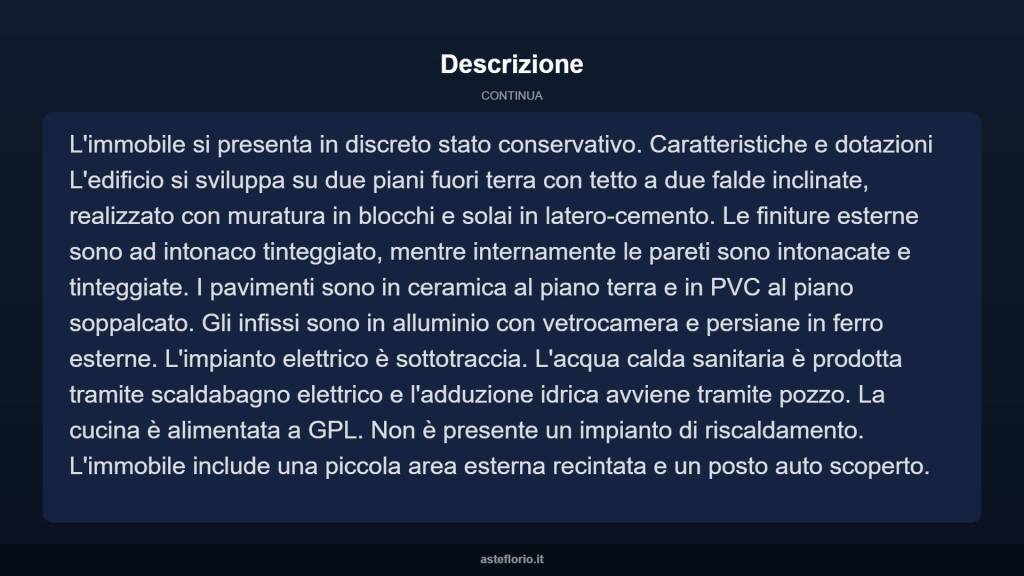 Descrizione

CONTINUA

L'immobile si presenta in discreto stato conservativo. Caratteristiche e dotazioni L'edificio si sviluppa su due piani fuori terra con tetto a due falde inclinate, realizzato con muratura in blocchi e solai in latero-cemento. Le finiture esterne sono ad intonaco tinteggiato, mentre internamente le pareti sono intonacate e tinteggiate. I pavimenti sono in ceramica al piano terra e in PVC al piano soppalcato. Gli infissi sono in alluminio con vetrocamera e persiane in ferro esterne. L'impianto elettrico è sottotraccia. L'acqua calda sanitaria è prodotta tramite scaldabagno elettrico e l'adduzione idrica avviene tramite pozzo. La cucina è alimentata a GPL. Non è presente un impianto di riscaldamento. L'immobile include una piccola area esterna recintata e un posto auto scoperto.

asteflorio.it